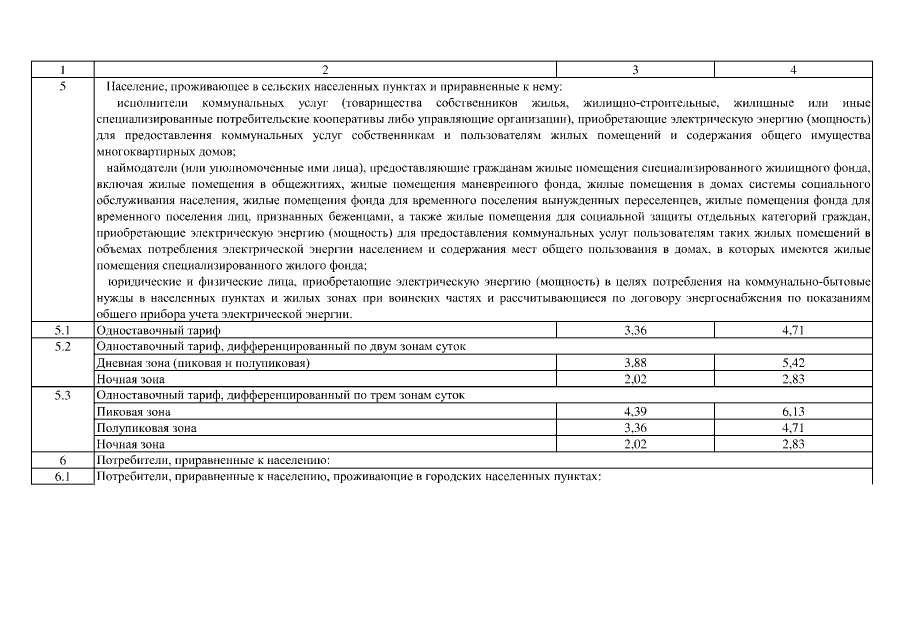 | 1 | 2 | 3 | 4 |
|---|---|---|---|
| 5 | Население, проживающее в сельских населенных пунктах и приравненные к нему: исполнители коммунальных услуг (товарищества собственников жилья, жилищно-строительные, жилищные или иные специализированные потребительские кооперативы либо управляющие организации), приобретающие электрическую энергию (мощность) для предоставления коммунальных услуг собственникам и пользователям жилых помещений и содержания общего имущества многоквартирных домов; наймодатели (или уполномоченные ими лица), предоставляющие гражданам жилые помещения специализированного жилищного фонда, включая жилые помещения в общежитиях, жилые помещения маневренного фонда, жилые помещения в домах системы социального обслуживания населения, жилые помещения фонда для временного поселения вынужденных переселенцев, жилые помещения фонда для временного поселения лиц, признанных беженцами, а также жилые помещения для социальной защиты отдельных категорий граждан, приобретающие электрическую энергию (мощность) для предоставления коммунальных услуг пользователям таких жилых помещений в объемах потребления электрической энергии населением и содержания мест общего пользования в домах, в которых имеются жилые помещения специализированного жилого фонда; юридические и физические лица, приобретающие электрическую энергию (мощность) в целях потребления на коммунально-бытовые нужды в населенных пунктах и жилых зонах при воинских частях и рассчитывающиеся по договору энергоснабжения по показаниям общего прибора учета электрической энергии. | | |
| 5.1 | Одноставочный тариф | 3,36 | 4,71 |
| 5.2 | Одноставочный тариф, дифференцированный по двум зонам суток | | |
| | Дневная зона (пиковая и полупиковая) | 3,88 | 5,42 |
| | Ночная зона | 2,02 | 2,83 |
| 5.3 | Одноставочный тариф, дифференцированный по трем зонам суток | | |
| | Пиковая зона | 4,39 | 6,13 |
| | Полупиковая зона | 3,36 | 4,71 |
| | Ночная зона | 2,02 | 2,83 |
| 6 | Потребители, приравненные к населению: | | |
| 6.1 | Потребители, приравненные к населению, проживающие в городских населенных пунктах: | | |